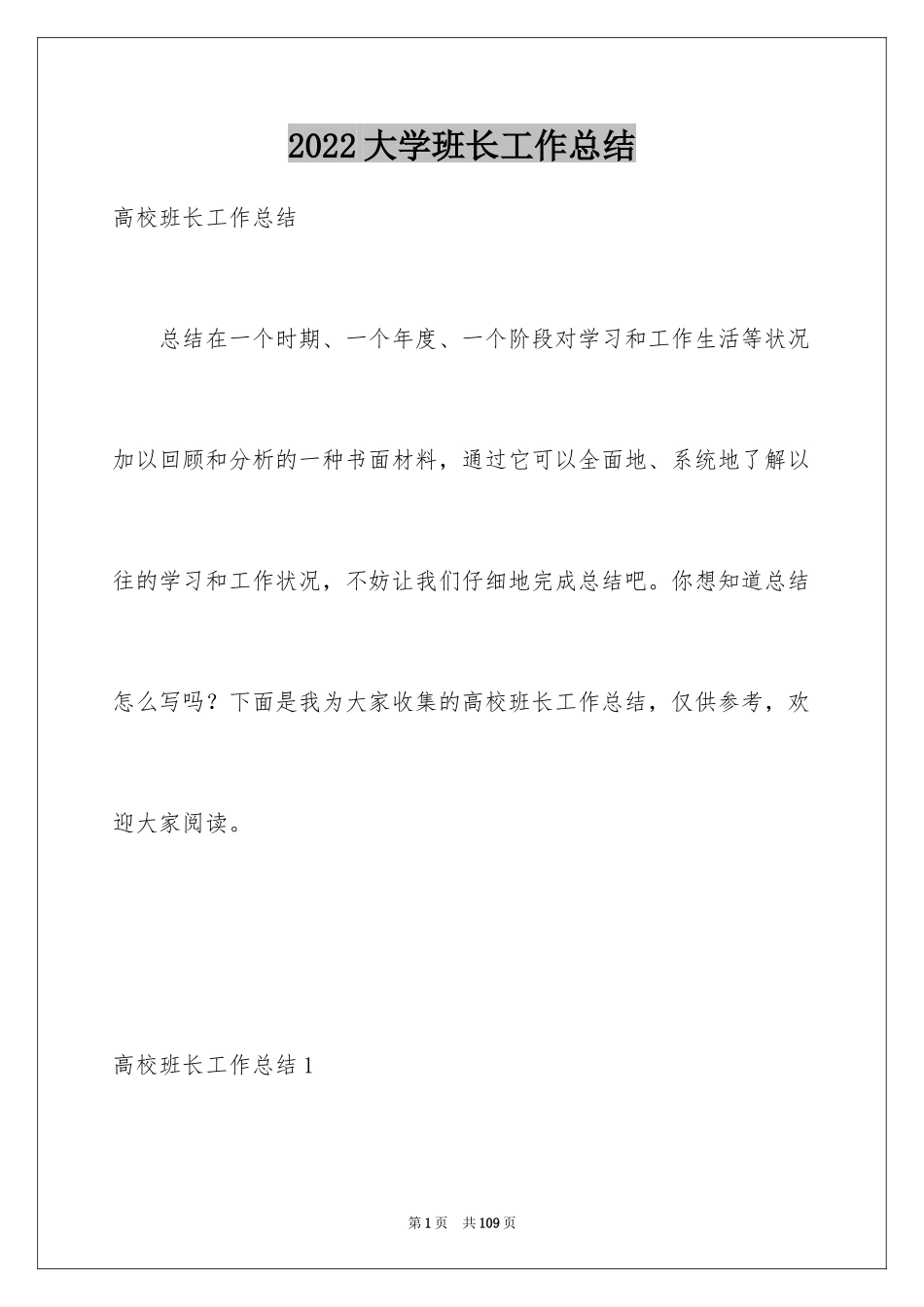 2022 大学班长工作总结

高校班长工作总结

总结在一个时期、一个年度、一个阶段对学习和工作生活等状况加以回顾和分析的一种书面材料，通过它可以全面地、系统地了解以往的学习和工作状况，不妨让我们仔细地完成总结吧。你想知道总结怎么写吗？下面是我为大家收集的高校班长工作总结，仅供参考，欢迎大家阅读。

高校班长工作总结 1

第 1 页 共 109 页